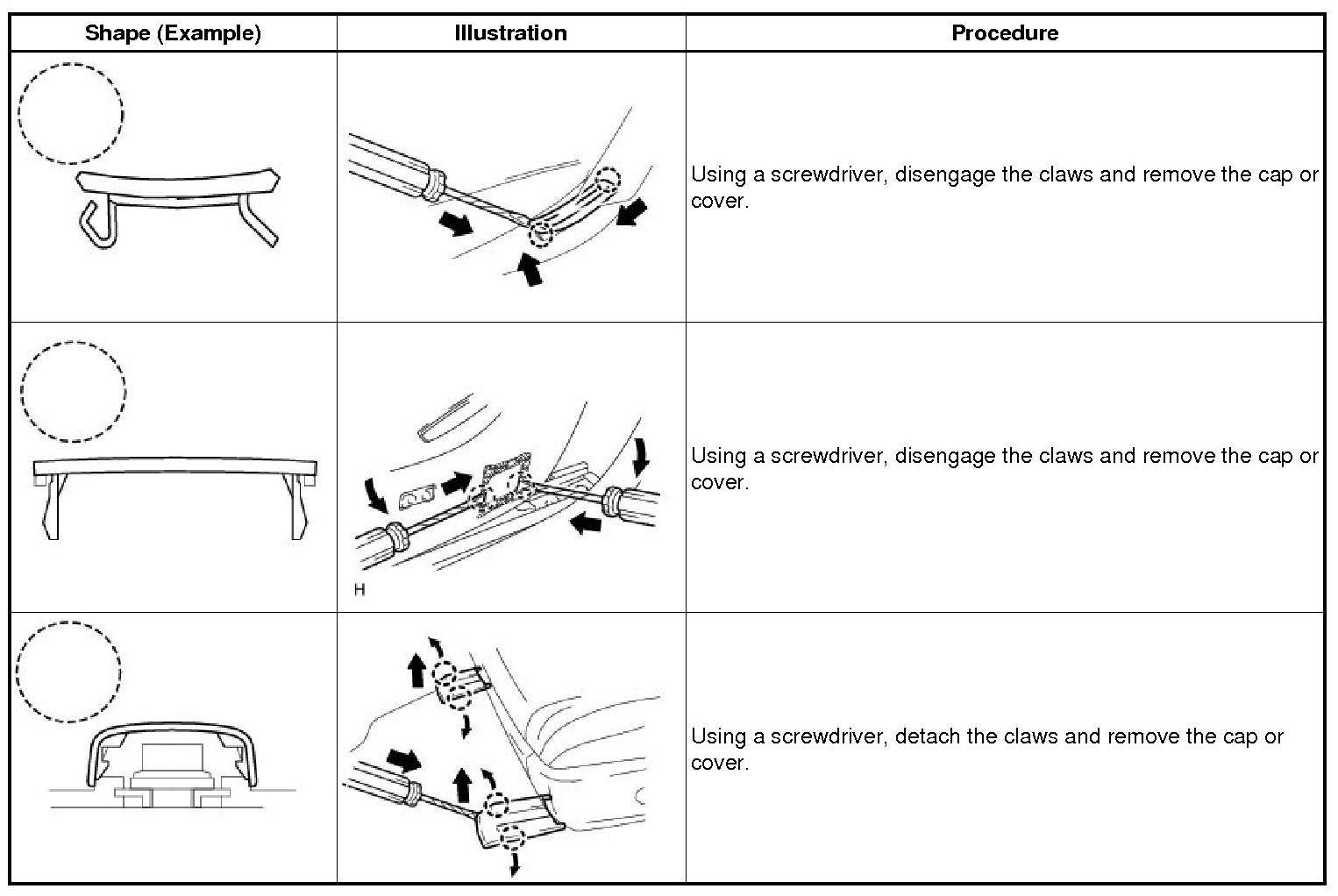 | Shape (Example) | Illustration | Procedure |
|---|---|---|
|  |  | Using a screwdriver, disengage the claws and remove the cap or cover. |
|  | H | Using a screwdriver, disengage the claws and remove the cap or cover. |
|  |  | Using a screwdriver, detach the claws and remove the cap or cover. |